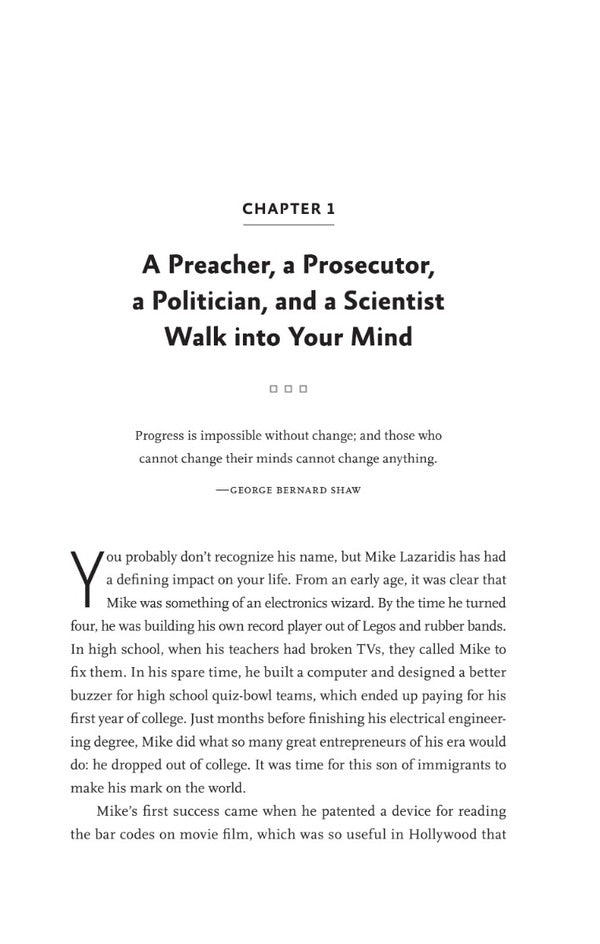 CHAPTER 1

A Preacher, a Prosecutor, a Politician, and a Scientist Walk into Your Mind

□ □ □

Progress is impossible without change; and those who cannot change their minds cannot change anything.

—GEORGE BERNARD SHAW

You probably don't recognize his name, but Mike Lazaridis has had a defining impact on your life. From an early age, it was clear that Mike was something of an electronics wizard. By the time he turned four, he was building his own record player out of Legos and rubber bands. In high school, when his teachers had broken TVs, they called Mike to fix them. In his spare time, he built a computer and designed a better buzzer for high school quiz-bowl teams, which ended up paying for his first year of college. Just months before finishing his electrical engineering degree, Mike did what so many great entrepreneurs of his era would do: he dropped out of college. It was time for this son of immigrants to make his mark on the world.

Mike's first success came when he patented a device for reading the bar codes on movie film, which was so useful in Hollywood that